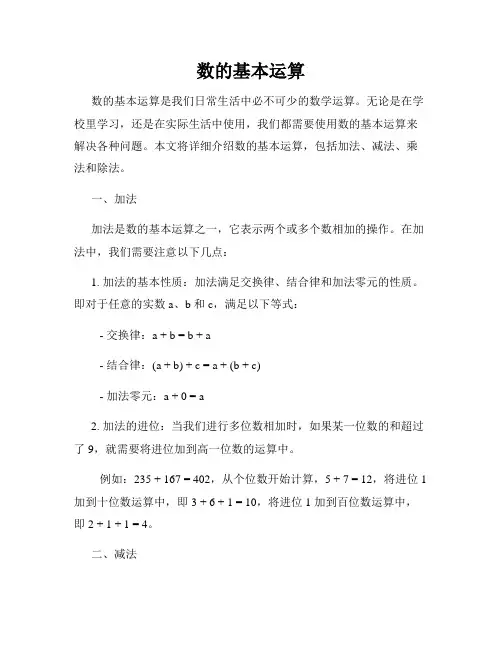 数的基本运算

数的基本运算是我们日常生活中必不可少的数学运算。无论是在学校里学习，还是在实际生活中使用，我们都需要使用数的基本运算来解决各种问题。本文将详细介绍数的基本运算，包括加法、减法、乘法和除法。

一、加法

加法是数的基本运算之一，它表示两个或多个数相加的操作。在加法中，我们需要注意以下几点：

1. 加法的基本性质：加法满足交换律、结合律和加法零元的性质。即对于任意的实数 a、b 和 c，满足以下等式：

- 交换律：$a + b = b + a$

- 结合律：$(a + b) + c = a + (b + c)$

- 加法零元：$a + 0 = a$

2. 加法的进位：当我们进行多位数相加时，如果某一位数的和超过了 9，就需要将进位加到高一位数的运算中。

例如：$235 + 167 = 402$，从个位数开始计算，$5 + 7 = 12$，将进位 1 加到十位数运算中，即 $3 + 6 + 1 = 10$，将进位 1 加到百位数运算中，即 $2 + 1 + 1 = 4$。

二、减法